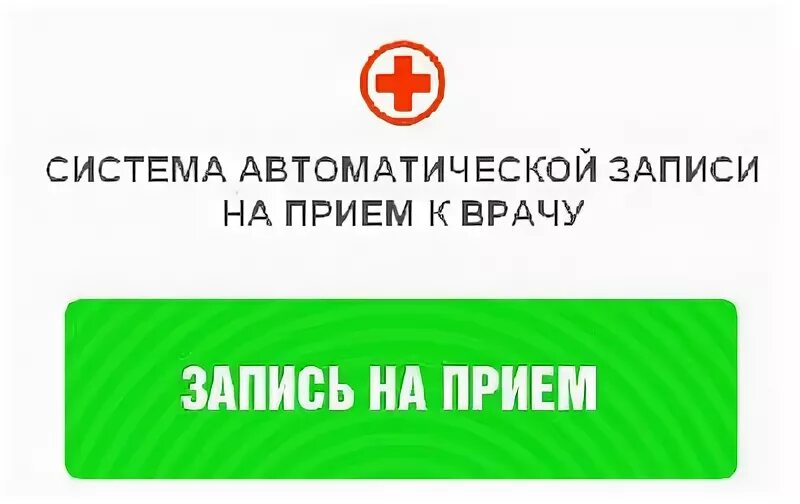 СИСТЕМА АВТОМАТИЧЕСКОЙ ЗАПИСИ НА ПРИЕМ К ВРАЧУ

ЗАПИСЬ НА ПРИЕМ